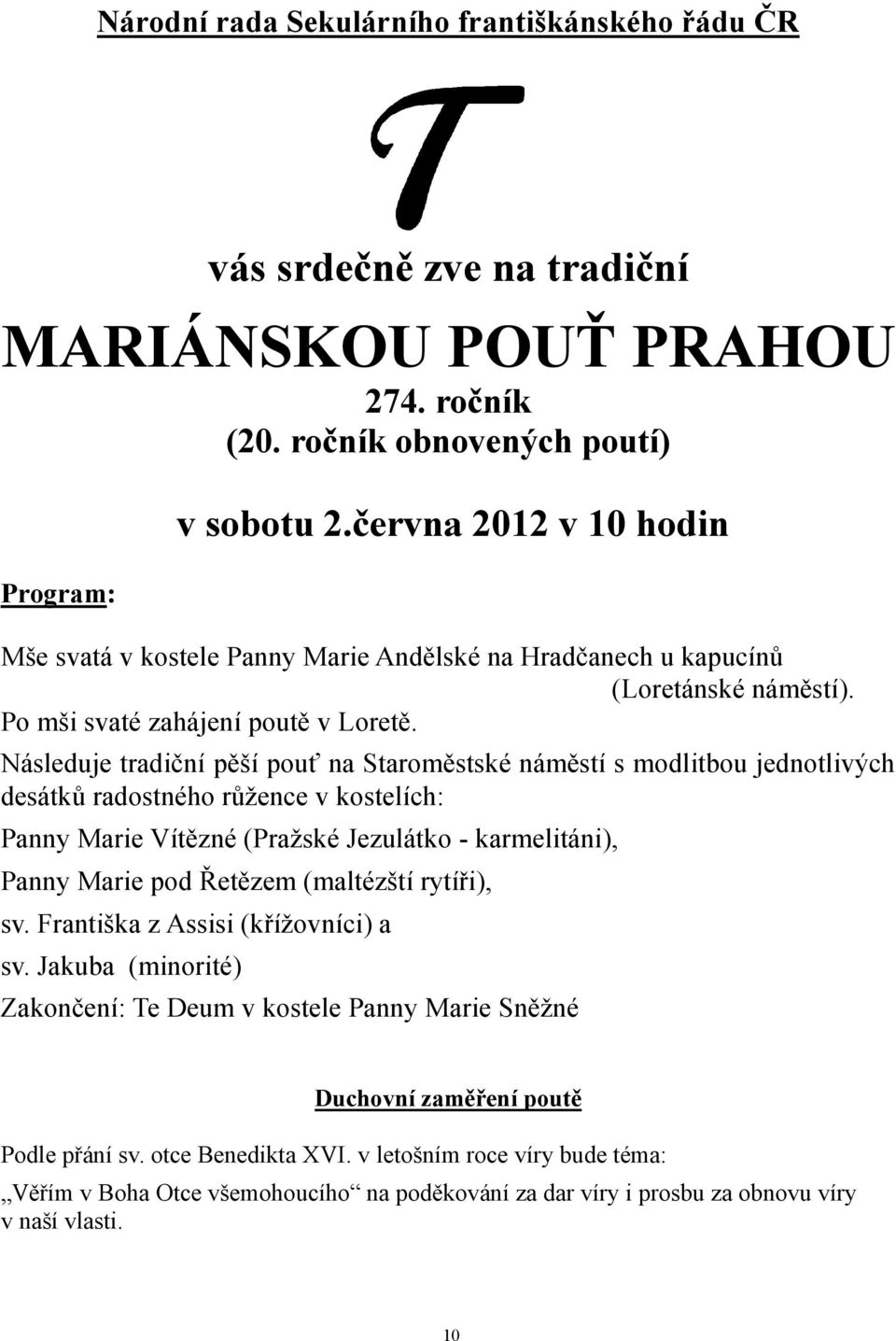 Národní rada Sekulárního františkánského řádu ČR

T

vás srdečně zve na tradiční

MARIÁNSKOU POUŤ PRAHOU

274. ročník
(20. ročník obnovených poutí)

v sobotu 2.června 2012 v 10 hodin

Program:

Mše svatá v kostele Panny Marie Andělské na Hradčanech u kapucínů (Loretánské náměstí).

Po mši svaté zahájení poutě v Loretě.

Následuje tradiční pěší pouť na Staroměstské náměstí s modlitbou jednotlivých desátků radostného růžence v kostelích:

Panny Marie Vítězné (Pražské Jezulátko - karmelitáni),

Panny Marie pod Řetězem (maltézští rytíři),

sv. Františka z Assisi (křížovníci) a

sv. Jakuba (minorité)

Zakončení: Te Deum v kostele Panny Marie Sněžné

Duchovní zaměření poutě

Podle přání sv. otce Benedikta XVI. v letošním roce víry bude téma:

„Věřím v Boha Otce všemohoucího“ na poděkování za dar víry i prosbu za obnovu víry v naší vlasti.

10